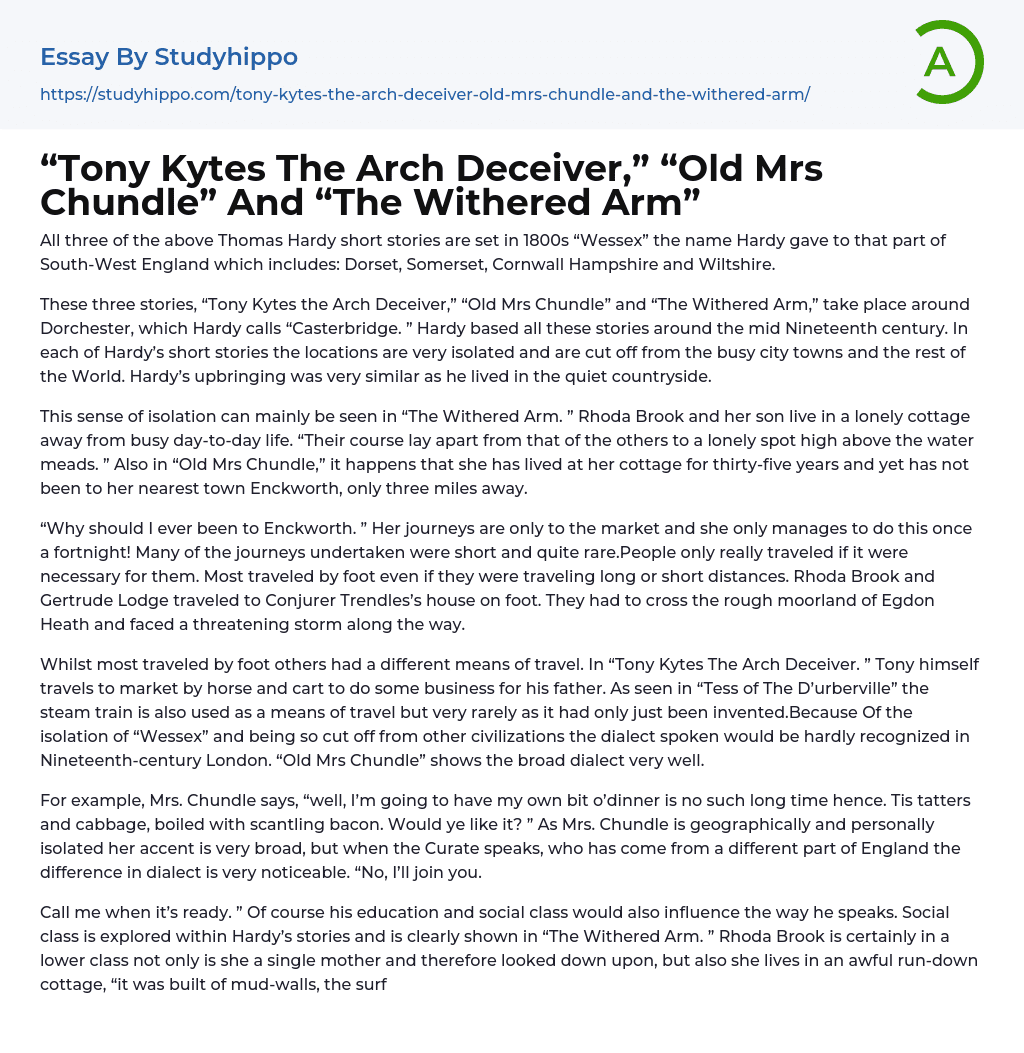 Essay By Studyhippo

https://studyhippo.com/tony-kytes-the-arch-deceiver-old-mrs-chundle-and-the-withered-arm/

A

“Tony Kytes The Arch Deceiver,” “Old Mrs Chundle” And “The Withered Arm”

All three of the above Thomas Hardy short stories are set in 1800s “Wessex” the name Hardy gave to that part of South-West England which includes: Dorset, Somerset, Cornwall Hampshire and Wiltshire.

These three stories, “Tony Kytes the Arch Deceiver,” “Old Mrs Chundle” and “The Withered Arm,” take place around Dorchester, which Hardy calls “Casterbridge. ” Hardy based all these stories around the mid Nineteenth century. In each of Hardy’s short stories the locations are very isolated and are cut off from the busy city towns and the rest of the World. Hardy’s upbringing was very similar as he lived in the quiet countryside.

This sense of isolation can mainly be seen in “The Withered Arm. ” Rhoda Brook and her son live in a lonely cottage away from busy day-to-day life. “Their course lay apart from that of the others to a lonely spot high above the water meads. ” Also in “Old Mrs Chundle,” it happens that she has lived at her cottage for thirty-five years and yet has not been to her nearest town Enckworth, only three miles away.

“Why should I ever been to Enckworth. ” Her journeys are only to the market and she only manages to do this once a fortnight! Many of the journeys undertaken were short and quite rare.People only really traveled if it were necessary for them. Most traveled by foot even if they were traveling long or short distances. Rhoda Brook and Gertrude Lodge traveled to Conjurer Trendles’s house on foot. They had to cross the rough moorland of Egdon Heath and faced a threatening storm along the way.

Whilst most traveled by foot others had a different means of travel. In “Tony Kytes The Arch Deceiver. ” Tony himself travels to market by horse and cart to do some business for his father. As seen in “Tess of The D’urberville” the steam train is also used as a means of travel but very rarely as it had only just been invented.Because Of the isolation of “Wessex” and being so cut off from other civilizations the dialect spoken would be hardly recognized in Nineteenth-century London. “Old Mrs Chundle” shows the broad dialect very well.

For example, Mrs. Chundle says, “well, I’m going to have my own bit o’dinner is no such long time hence. Tis tatters and cabbage, boiled with scantling bacon. Would ye like it? ” As Mrs. Chundle is geographically and personally isolated her accent is very broad, but when the Curate speaks, who has come from a different part of England the difference in dialect is very noticeable. “No, I’ll join you.

Call me when it’s ready. ” Of course his education and social class would also influence the way he speaks. Social class is explored within Hardy’s stories and is clearly shown in “The Withered Arm. ” Rhoda Brook is certainly in a lower class not only is she a single mother and therefore looked down upon, but also she lives in an awful run-down cottage, “it was built of mud-walls, the surf